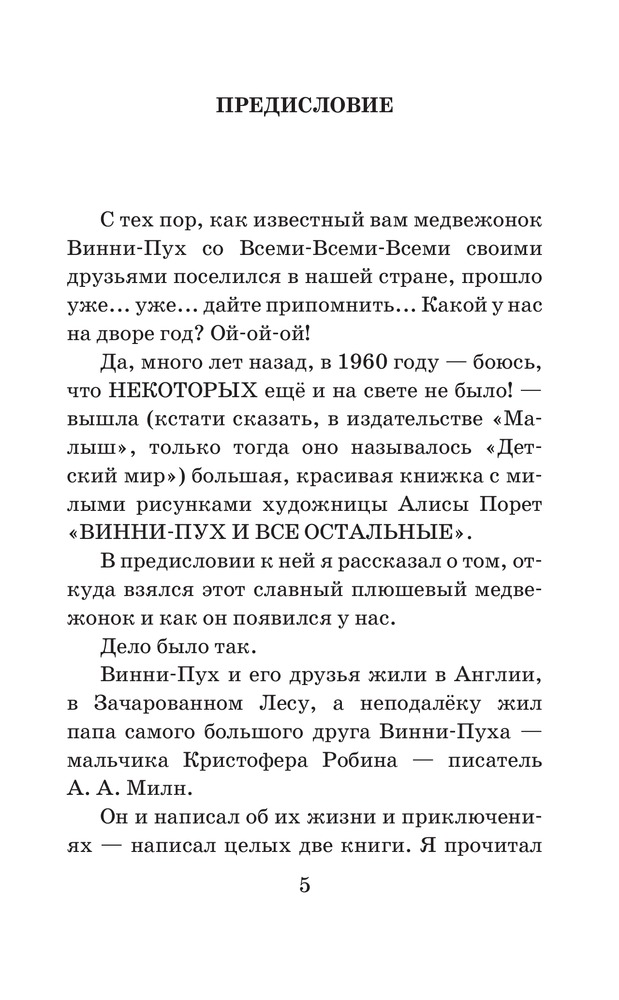 ПРЕДИСЛОВИЕ

С тех пор, как известный вам медвежонок Винни-Пух со Всеми-Всеми-Всеми своими друзьями поселился в нашей стране, прошло уже… уже… дайте припомнить… Какой у нас на дворе год? Ой-ой-ой!

Да, много лет назад, в 1960 году — боюсь, что НЕКОТОРЫХ ещё и на свете не было! — вышла (кстати сказать, в издательстве «Малыш», только тогда оно называлось «Детский мир») большая, красивая книжка с милыми рисунками художницы Алисы Порет «ВИННИ-ПУХ И ВСЕ ОСТАЛЬНЫЕ».

В предисловии к ней я рассказал о том, откуда взялся этот славный плюшевый медвежонок и как он появился у нас.

Дело было так.

Винни-Пух и его друзья жили в Англии, в Зачарованном Лесу, а неподалёку жил папа самого большого друга Винни-Пуха — мальчика Кристофера Робина — писатель А. А. Милн.

Он и написал об их жизни и приключениях — написал целых две книги. Я прочитал

5